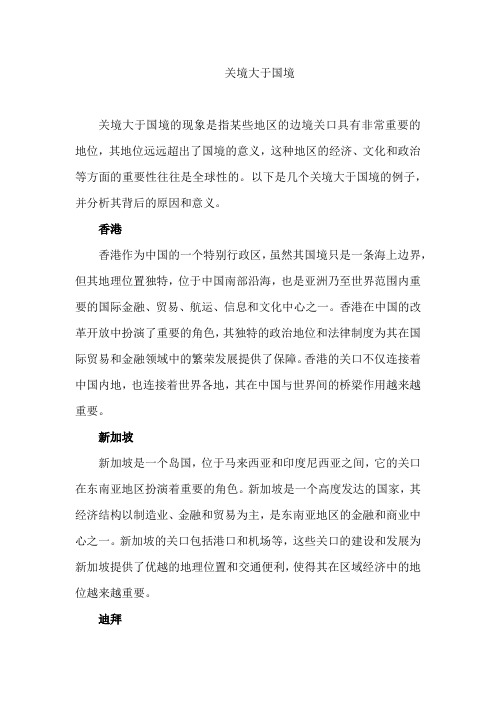 关境大于国境

关境大于国境的现象是指某些地区的边境关口具有非常重要的地位，其地位远远超出了国境的意义，这种地区的经济、文化和政治等方面的重要性往往是全球性的。以下是几个关境大于国境的例子，并分析其背后的原因和意义。

香港

香港作为中国的一个特别行政区，虽然其国境只是一条海上边界，但其地理位置独特，位于中国南部沿海，也是亚洲乃至世界范围内重要的国际金融、贸易、航运、信息和文化中心之一。香港在中国的改革开放中扮演了重要的角色，其独特的政治地位和法律制度为其在国际贸易和金融领域中的繁荣发展提供了保障。香港的关口不仅连接着中国内地，也连接着世界各地，其在中国与世界间的桥梁作用越来越重要。

新加坡

新加坡是一个岛国，位于马来西亚和印度尼西亚之间，它的关口在东南亚地区扮演着重要的角色。新加坡是一个高度发达的国家，其经济结构以制造业、金融和贸易为主，是东南亚地区的金融和商业中心之一。新加坡的关口包括港口和机场等，这些关口的建设和发展为新加坡提供了优越的地理位置和交通便利，使得其在区域经济中的地位越来越重要。

迪拜